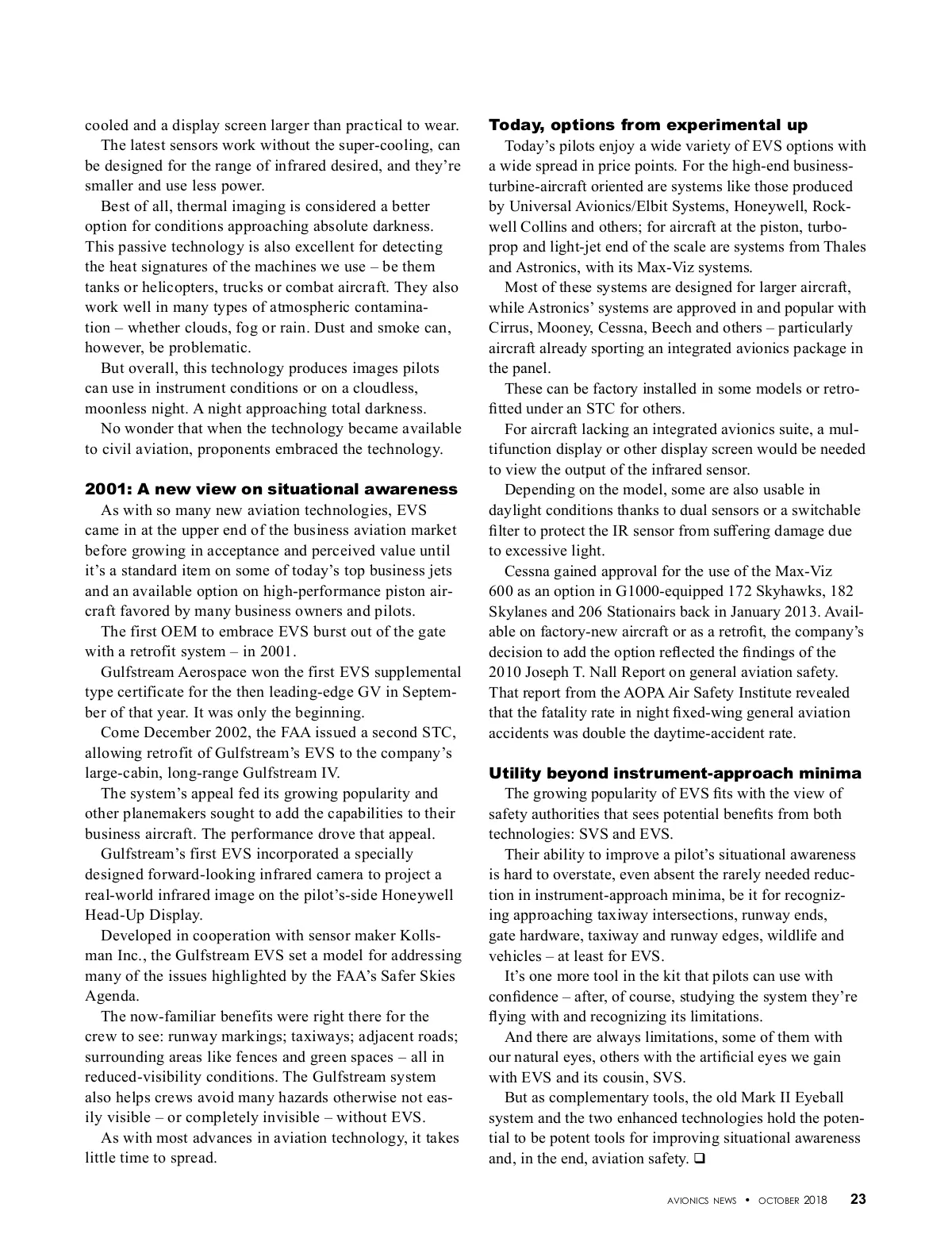 cooled and a display screen larger than practical to wear.

The latest sensors work without the super-cooling, can be designed for the range of infrared desired, and they're smaller and use less power.

Best of all, thermal imaging is considered a better option for conditions approaching absolute darkness. This passive technology is also excellent for detecting the heat signatures of the machines we use – be them tanks or helicopters, trucks or combat aircraft. They also work well in many types of atmospheric contamination – whether clouds, fog or rain. Dust and smoke can, however, be problematic.

But overall, this technology produces images pilots can use in instrument conditions or on a cloudless, moonless night. A night approaching total darkness.

No wonder that when the technology became available to civil aviation, proponents embraced the technology.

2001: A new view on situational awareness

As with so many new aviation technologies, EVS came in at the upper end of the business aviation market before growing in acceptance and perceived value until it's a standard item on some of today's top business jets and an available option on high-performance piston aircraft favored by many business owners and pilots.

The first OEM to embrace EVS burst out of the gate with a retrofit system – in 2001.

Gulfstream Aerospace won the first EVS supplemental type certificate for the then leading-edge GV in September of that year. It was only the beginning.

Come December 2002, the FAA issued a second STC, allowing retrofit of Gulfstream's EVS to the company's large-cabin, long-range Gulfstream IV.

The system's appeal fed its growing popularity and other planemakers sought to add the capabilities to their business aircraft. The performance drove that appeal.

Gulfstream's first EVS incorporated a specially designed forward-looking infrared camera to project a real-world infrared image on the pilot's-side Honeywell Head-Up Display.

Developed in cooperation with sensor maker Kollsman Inc., the Gulfstream EVS set a model for addressing many of the issues highlighted by the FAA's Safer Skies Agenda.

The now-familiar benefits were right there for the crew to see: runway markings; taxiways; adjacent roads; surrounding areas like fences and green spaces – all in reduced-visibility conditions. The Gulfstream system also helps crews avoid many hazards otherwise not easily visible – or completely invisible – without EVS.

As with most advances in aviation technology, it takes little time to spread.

Today, options from experimental up

Today's pilots enjoy a wide variety of EVS options with a wide spread in price points. For the high-end business-turbine-aircraft oriented are systems like those produced by Universal Avionics/Elbit Systems, Honeywell, Rockwell Collins and others; for aircraft at the piston, turboprop and light-jet end of the scale are systems from Thales and Astronics, with its Max-Viz systems.

Most of these systems are designed for larger aircraft, while Astronics' systems are approved in and popular with Cirrus, Mooney, Cessna, Beech and others – particularly aircraft already sporting an integrated avionics package in the panel.

These can be factory installed in some models or retrofitted under an STC for others.

For aircraft lacking an integrated avionics suite, a multifunction display or other display screen would be needed to view the output of the infrared sensor.

Depending on the model, some are also usable in daylight conditions thanks to dual sensors or a switchable filter to protect the IR sensor from suffering damage due to excessive light.

Cessna gained approval for the use of the Max-Viz 600 as an option in G1000-equipped 172 Skyhawks, 182 Skylanes and 206 Stationairs back in January 2013. Available on factory-new aircraft or as a retrofit, the company's decision to add the option reflected the findings of the 2010 Joseph T. Nall Report on general aviation safety. That report from the AOPA Air Safety Institute revealed that the fatality rate in night fixed-wing general aviation accidents was double the daytime-accident rate.

Utility beyond instrument-approach minima

The growing popularity of EVS fits with the view of safety authorities that sees potential benefits from both technologies: SVS and EVS.

Their ability to improve a pilot's situational awareness is hard to overstate, even absent the rarely needed reduction in instrument-approach minima, be it for recognizing approaching taxiway intersections, runway ends, gate hardware, taxiway and runway edges, wildlife and vehicles – at least for EVS.

It's one more tool in the kit that pilots can use with confidence – after, of course, studying the system they're flying with and recognizing its limitations.

And there are always limitations, some of them with our natural eyes, others with the artificial eyes we gain with EVS and its cousin, SVS.

But as complementary tools, the old Mark II Eyeball system and the two enhanced technologies hold the potential to be potent tools for improving situational awareness and, in the end, aviation safety. ❑

AVIONICS NEWS • OCTOBER 2018 23